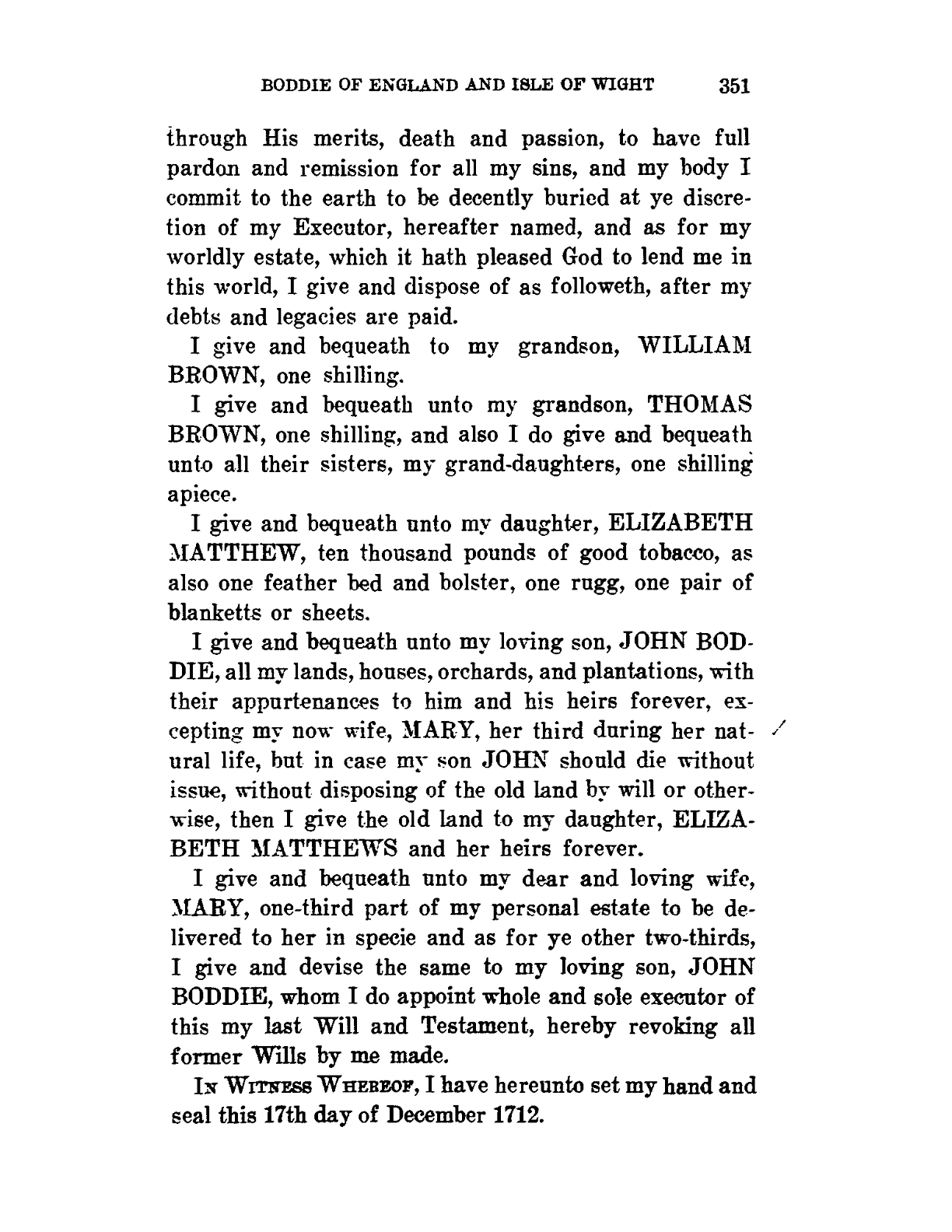 BODDIE OF ENGLAND AND ISLE OF WIGHT 351

through His merits, death and passion, to have full pardon and remission for all my sins, and my body I commit to the earth to be decently buried at ye discretion of my Executor, hereafter named, and as for my worldly estate, which it hath pleased God to lend me in this world, I give and dispose of as followeth, after my debts and legacies are paid.

I give and bequeath to my grandson, WILLIAM BROWN, one shilling.

I give and bequeath unto my grandson, THOMAS BROWN, one shilling, and also I do give and bequeath unto all their sisters, my grand-daughters, one shilling apiece.

I give and bequeath unto my daughter, ELIZABETH MATTHEW, ten thousand pounds of good tobacco, as also one feather bed and bolster, one rugg, one pair of blanketts or sheets.

I give and bequeath unto my loving son, JOHN BODDIE, all my lands, houses, orchards, and plantations, with their appurtenances to him and his heirs forever, excepting my now wife, MARY, her third during her natural life, but in case my son JOHN should die without issue, without disposing of the old land by will or otherwise, then I give the old land to my daughter, ELIZABETH MATTHEWS and her heirs forever.

I give and bequeath unto my dear and loving wife, MARY, one-third part of my personal estate to be delivered to her in specie and as for ye other two-thirds, I give and devise the same to my loving son, JOHN BODDIE, whom I do appoint whole and sole executor of this my last Will and Testament, hereby revoking all former Wills by me made.

IN WITNESS WHEREOF, I have hereunto set my hand and seal this 17th day of December 1712.